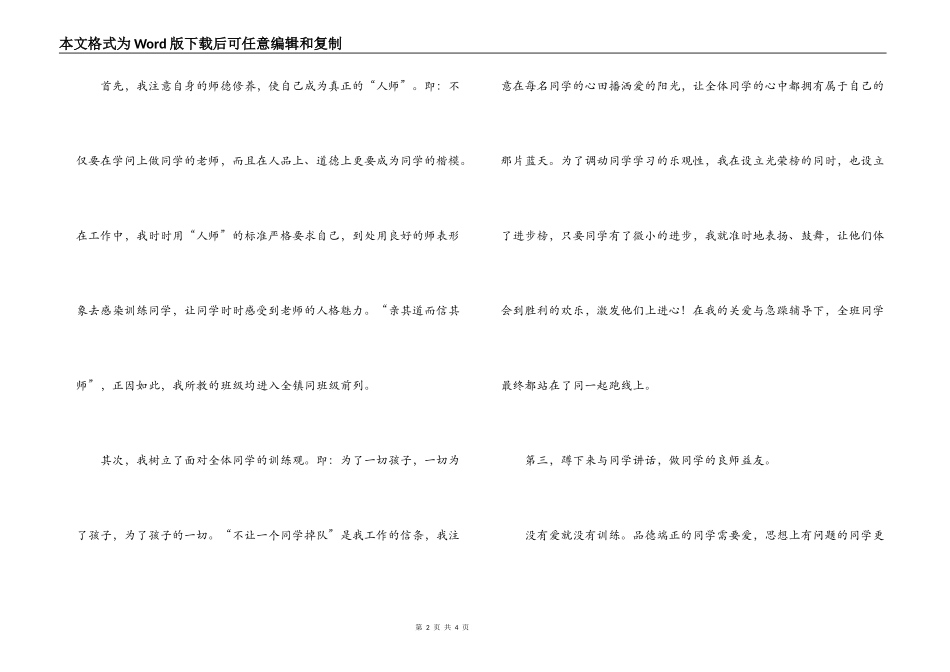 本文格式为Word版下载后可任意编辑和复制

首先，我注意自身的师德修养，使自己成为真正的“人师”。即：不仅要在学问上做同学的老师，而且在人品上、道德上更要成为同学的楷模。在工作中，我时时用“人师”的标准严格要求自己，到处用良好的师表形象去感染训练同学，让同学时时感受到老师的人格魅力。“亲其道而信其师”，正因如此，我所教的班级均进入全镇同班级前列。

其次，我树立了面对全体同学的训练观。即：为了一切孩子，一切为了孩子，为了孩子的一切。“不让一个同学掉队”是我工作的信条，我注意在每名同学的心田播洒爱的阳光，让全体同学的心中都拥有属于自己的那片蓝天。为了调动同学学习的乐观性，我在设立光荣榜的同时，也设立了进步榜，只要同学有了微小的进步，我就准时地表扬、鼓舞，让他们体会到胜利的欢乐，激发他们上进心！在我的关爱与急躁辅导下，全班同学最终都站在了同一起跑线上。

第三，蹲下来与同学讲话，做同学的良师益友。

没有爱就没有训练。品德端正的同学需要爱，思想上有问题的同学更

第 2 页 共 4 页